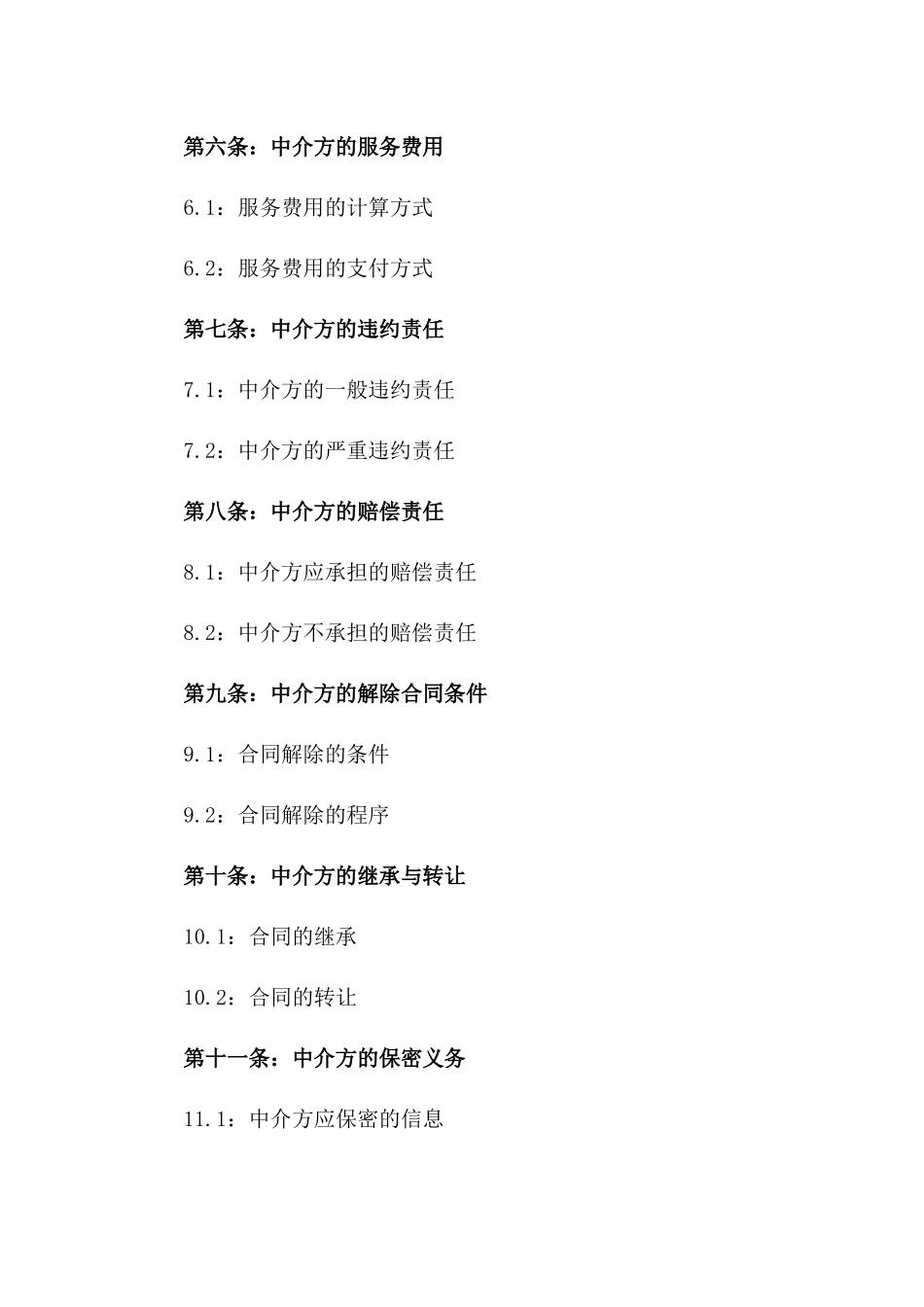 第六条：中介方的服务费用

6.1：服务费用的计算方式

6.2：服务费用的支付方式

第七条：中介方的违约责任

7.1：中介方的一般违约责任

7.2：中介方的严重违约责任

第八条：中介方的赔偿责任

8.1：中介方应承担的赔偿责任

8.2：中介方不承担的赔偿责任

第九条：中介方的解除合同条件

9.1：合同解除的条件

9.2：合同解除的程序

第十条：中介方的继承与转让

10.1：合同的继承

10.2：合同的转让

第十一条：中介方的保密义务

11.1：中介方应保密的信息